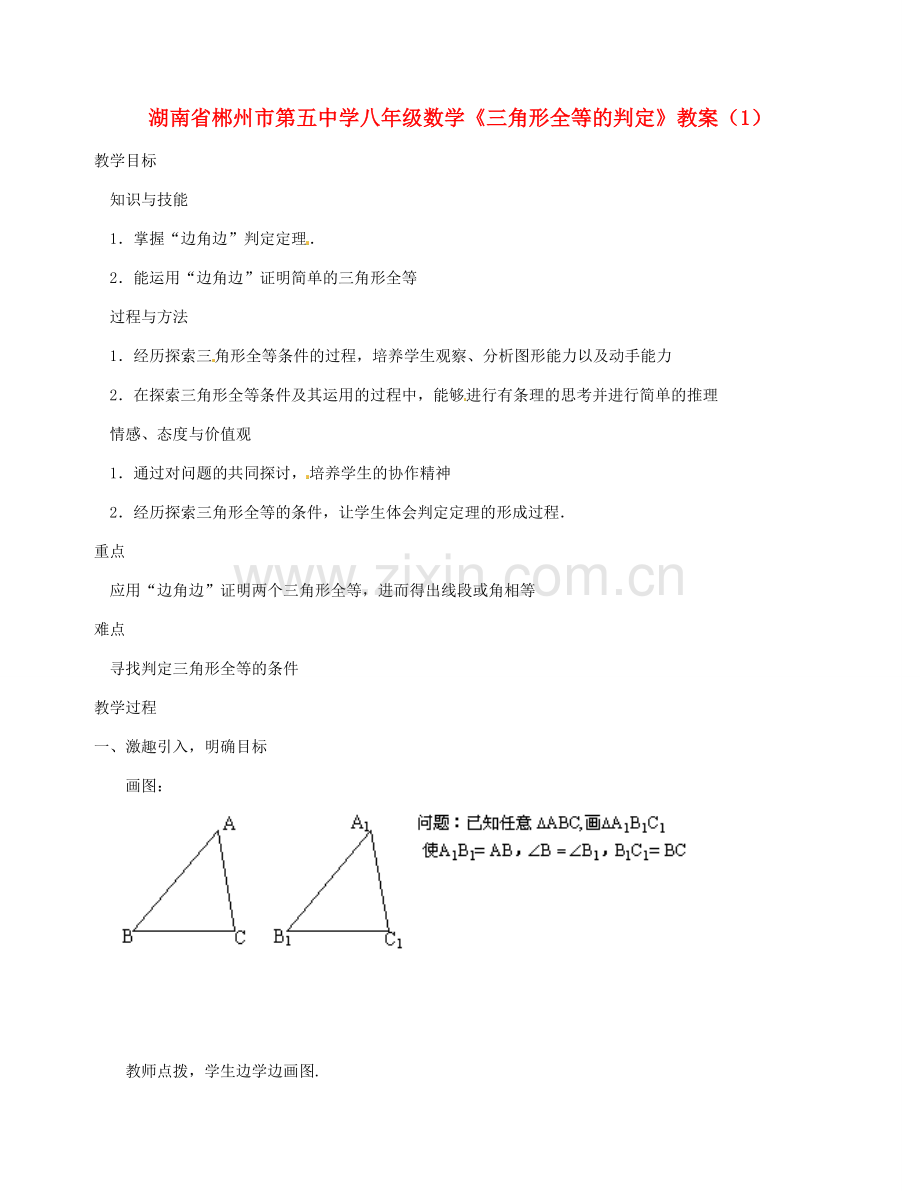 湖南省郴州市第五中学八年级数学《三角形全等的判定》教案（1）

教学目标

知识与技能

1．掌握“边角边”判定定理．

2．能运用“边角边”证明简单的三角形全等

过程与方法

1．经历探索三角形全等条件的过程，培养学生观察、分析图形能力以及动手能力

2．在探索三角形全等条件及其运用的过程中，能够进行有条理的思考并进行简单的推理

情感、态度与价值观

1．通过对问题的共同探讨，培养学生的协作精神

2．经历探索三角形全等的条件，让学生体会判定定理的形成过程．

重点

应用“边角边”证明两个三角形全等，进而得出线段或角相等

难点

寻找判定三角形全等的条件

教学过程

一、激趣引入，明确目标

画图：

A
B
C

$A_1$
$B_1$
$C_1$

问题：已知任意$\triangle ABC$,画$\triangle A_1B_1C_1$
使$A_1B_1=AB$，$\angle B=\angle B_1$，$B_1C_1=BC$

教师点拨，学生边学边画图．

www.zixin.com.cn